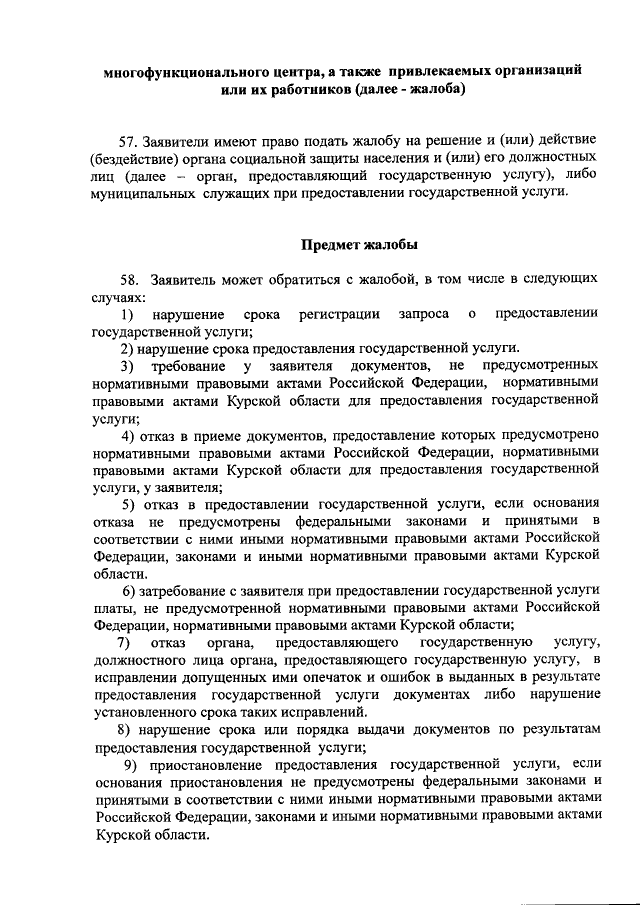 многофункционального центра, а также привлекаемых организаций или их работников (далее - жалоба)

57. Заявители имеют право подать жалобу на решение и (или) действие (бездействие) органа социальной защиты населения и (или) его должностных лиц (далее – орган, предоставляющий государственную услугу), либо муниципальных служащих при предоставлении государственной услуги.

Предмет жалобы

58. Заявитель может обратиться с жалобой, в том числе в следующих случаях:

1) нарушение срока регистрации запроса о предоставлении государственной услуги;

2) нарушение срока предоставления государственной услуги.

3) требование у заявителя документов, не предусмотренных нормативными правовыми актами Российской Федерации, нормативными правовыми актами Курской области для предоставления государственной услуги;

4) отказ в приеме документов, предоставление которых предусмотрено нормативными правовыми актами Российской Федерации, нормативными правовыми актами Курской области для предоставления государственной услуги, у заявителя;

5) отказ в предоставлении государственной услуги, если основания отказа не предусмотрены федеральными законами и принятыми в соответствии с ними иными нормативными правовыми актами Российской Федерации, законами и иными нормативными правовыми актами Курской области.

6) затребование с заявителя при предоставлении государственной услуги платы, не предусмотренной нормативными правовыми актами Российской Федерации, нормативными правовыми актами Курской области;

7) отказ органа, предоставляющего государственную услугу, должностного лица органа, предоставляющего государственную услугу, в исправлении допущенных ими опечаток и ошибок в выданных в результате предоставления государственной услуги документах либо нарушение установленного срока таких исправлений.

8) нарушение срока или порядка выдачи документов по результатам предоставления государственной услуги;

9) приостановление предоставления государственной услуги, если основания приостановления не предусмотрены федеральными законами и принятыми в соответствии с ними иными нормативными правовыми актами Российской Федерации, законами и иными нормативными правовыми актами Курской области.